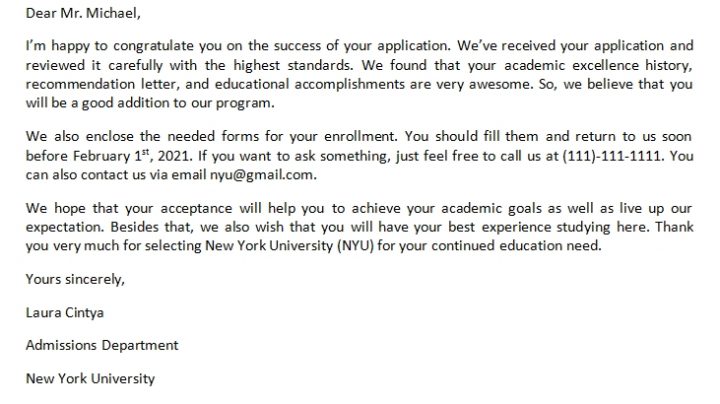 Dear Mr. Michael,

I'm happy to congratulate you on the success of your application. We've received your application and reviewed it carefully with the highest standards. We found that your academic excellence history, recommendation letter, and educational accomplishments are very awesome. So, we believe that you will be a good addition to our program.

We also enclose the needed forms for your enrollment. You should fill them and return to us soon before February 1$^{st}$, 2021. If you want to ask something, just feel free to call us at (111)-111-1111. You can also contact us via email nyu@gmail.com.

We hope that your acceptance will help you to achieve your academic goals as well as live up our expectation. Besides that, we also wish that you will have your best experience studying here. Thank you very much for selecting New York University (NYU) for your continued education need.

Yours sincerely,

Laura Cintya

Admissions Department

New York University